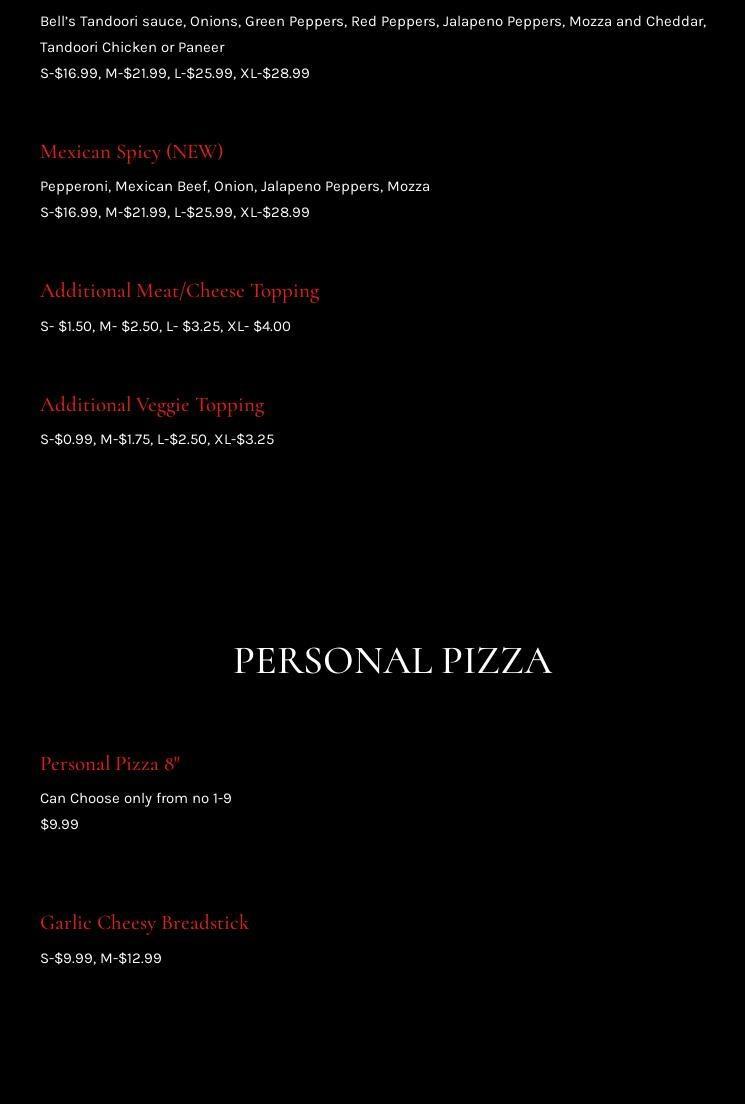 Bell's Tandoori sauce, Onions, Green Peppers, Red Peppers, Jalapeno Peppers, Mozza and Cheddar, Tandoori Chicken or Paneer
S-$16.99, M-$21.99, L-$25.99, XL-$28.99

Mexican Spicy (NEW)

Pepperoni, Mexican Beef, Onion, Jalapeno Peppers, Mozza
S-$16.99, M-$21.99, L-$25.99, XL-$28.99

Additional Meat/Cheese Topping

S- $1.50, M- $2.50, L- $3.25, XL- $4.00

Additional Veggie Topping

S-$0.99, M-$1.75, L-$2.50, XL-$3.25

PERSONAL PIZZA

Personal Pizza 8"

Can Choose only from no 1-9
$9.99

Garlic Cheesy Breadstick

S-$9.99, M-$12.99